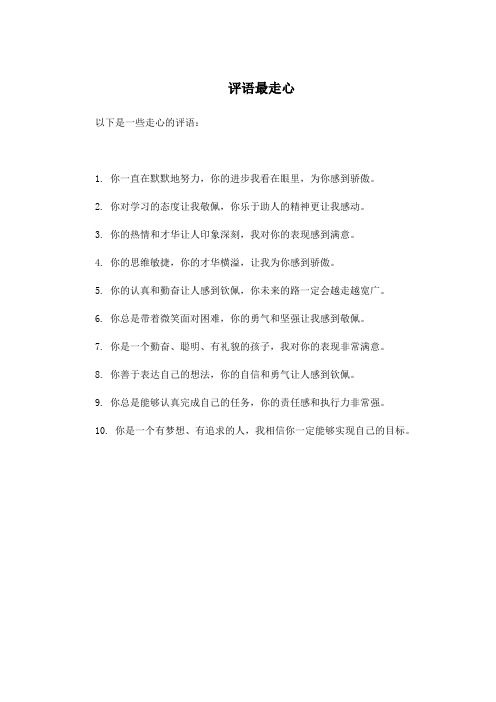 评语最走心

以下是一些走心的评语：

1. 你一直在默默地努力，你的进步我看在眼里，为你感到骄傲。

2. 你对学习的态度让我敬佩，你乐于助人的精神更让我感动。

3. 你的热情和才华让人印象深刻，我对你的表现感到满意。

4. 你的思维敏捷，你的才华横溢，让我为你感到骄傲。

5. 你的认真和勤奋让人感到钦佩，你未来的路一定会越走越宽广。

6. 你总是带着微笑面对困难，你的勇气和坚强让我感到敬佩。

7. 你是一个勤奋、聪明、有礼貌的孩子，我对你的表现非常满意。

8. 你善于表达自己的想法，你的自信和勇气让人感到钦佩。

9. 你总是能够认真完成自己的任务，你的责任感和执行力非常强。

10. 你是一个有梦想、有追求的人，我相信你一定能够实现自己的目标。